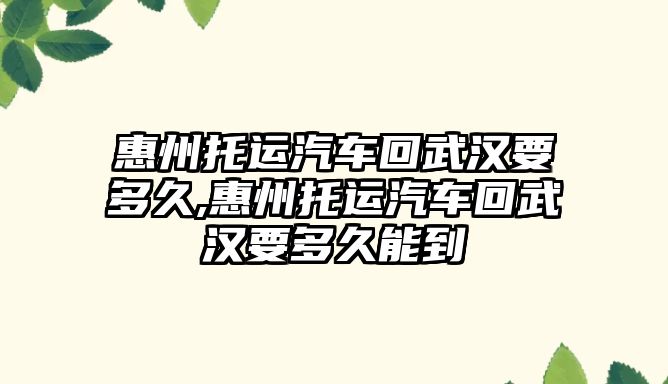 惠州托运汽车回武汉要多久,惠州托运汽车回武汉要多久能到